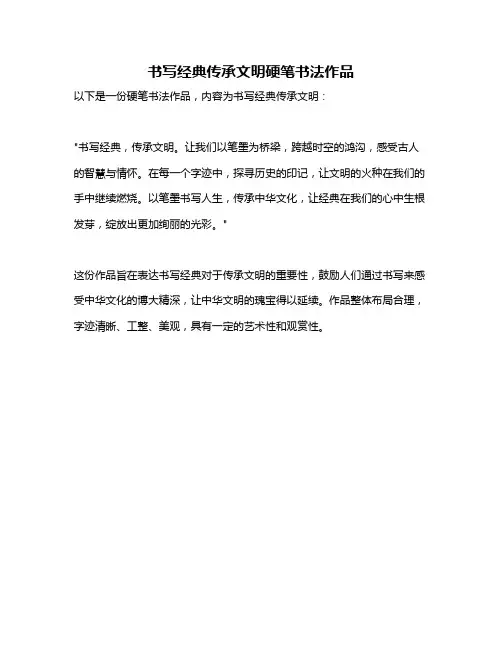 书写经典传承文明硬笔书法作品

以下是一份硬笔书法作品，内容为书写经典传承文明：

"书写经典，传承文明。让我们以笔墨为桥梁，跨越时空的鸿沟，感受古人的智慧与情怀。在每一个字迹中，探寻历史的印记，让文明的火种在我们的手中继续燃烧。以笔墨书写人生，传承中华文化，让经典在我们的心中生根发芽，绽放出更加绚丽的光彩。"

这份作品旨在表达书写经典对于传承文明的重要性，鼓励人们通过书写来感受中华文化的博大精深，让中华文明的瑰宝得以延续。作品整体布局合理，字迹清晰、工整、美观，具有一定的艺术性和观赏性。